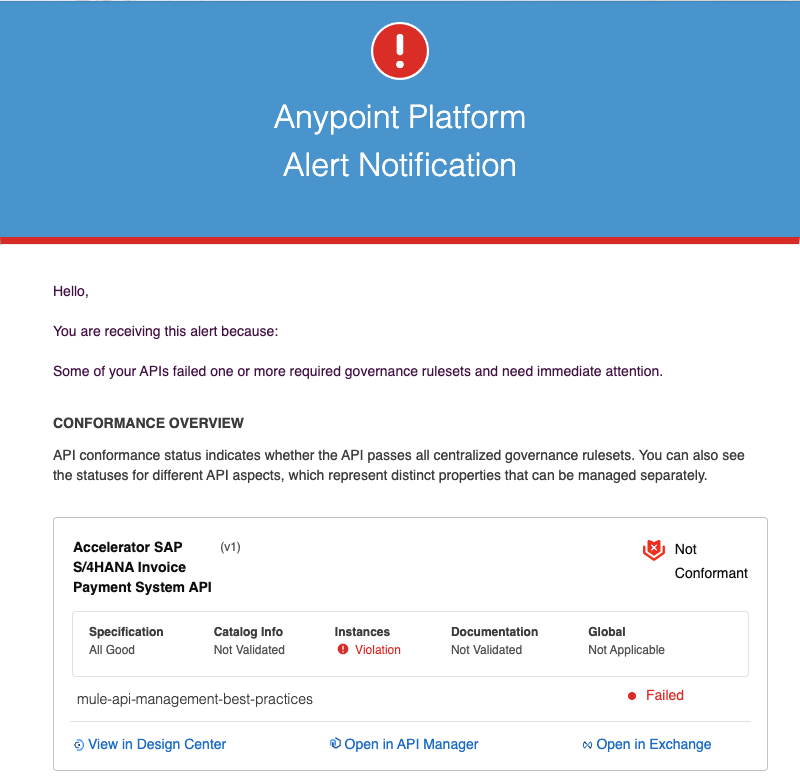 Anypoint Platform
Alert Notification

Hello,

You are receiving this alert because:

Some of your APIs failed one or more required governance rulesets and need immediate attention.

CONFORMANCE OVERVIEW

API conformance status indicates whether the API passes all centralized governance rulesets. You can also see the statuses for different API aspects, which represent distinct properties that can be managed separately.

Accelerator SAP S/4HANA Invoice Payment System API (v1)

Not Conformant

| Specification | Catalog Info | Instances | Documentation | Global |
|---|---|---|---|---|
| All Good | Not Validated | Violation | Not Validated | Not Applicable |

mule-api-management-best-practices

Failed

View in Design Center

Open in API Manager

Open in Exchange